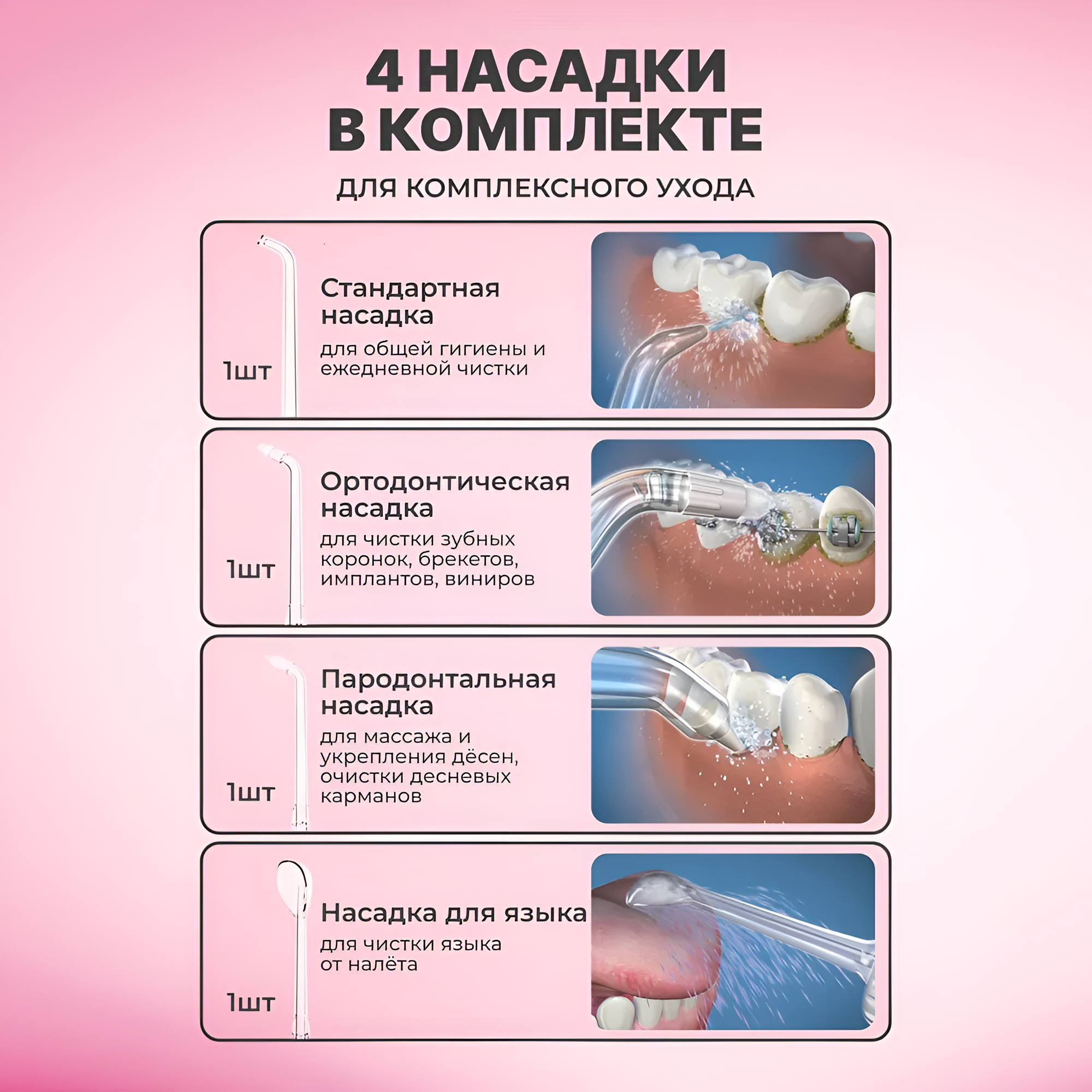 4 НАСАДКИ В КОМПЛЕКТЕ

ДЛЯ КОМПЛЕКСНОГО УХОДА

1шт

Стандартная насадка

для общей гигиены и ежедневной чистки

1шт

Ортодонтическая насадка

для чистки зубных коронок, брекетов, имплантов, виниров

1шт

Пародонтальная насадка

для массажа и укрепления дёсен, очистки десневых карманов

1шт

Насадка для языка

для чистки языка от налёта